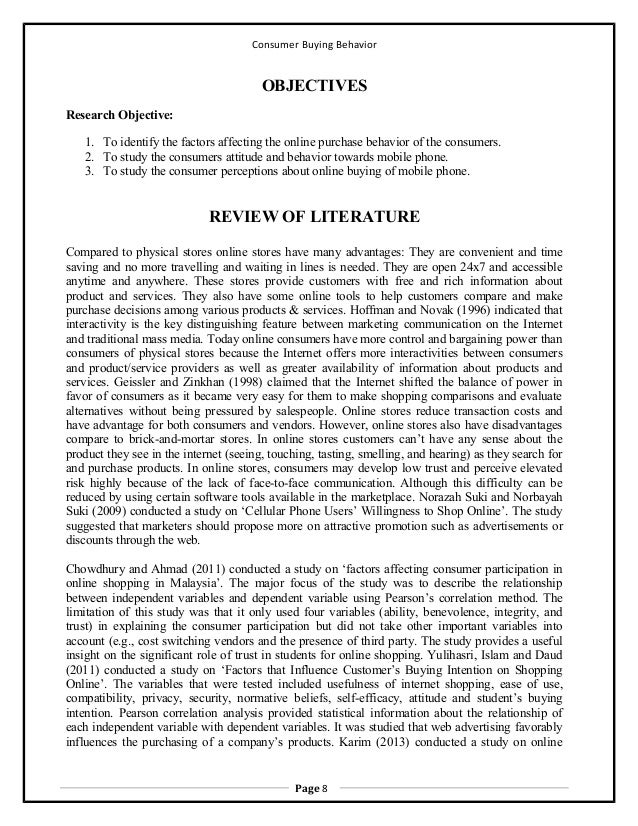 Consumer Buying Behavior

OBJECTIVES

Research Objective:

1. To identify the factors affecting the online purchase behavior of the consumers.
2. To study the consumers attitude and behavior towards mobile phone.
3. To study the consumer perceptions about online buying of mobile phone.

REVIEW OF LITERATURE

Compared to physical stores online stores have many advantages: They are convenient and time saving and no more travelling and waiting in lines is needed. They are open 24x7 and accessible anytime and anywhere. These stores provide customers with free and rich information about product and services. They also have some online tools to help customers compare and make purchase decisions among various products & services. Hoffman and Novak (1996) indicated that interactivity is the key distinguishing feature between marketing communication on the Internet and traditional mass media. Today online consumers have more control and bargaining power than consumers of physical stores because the Internet offers more interactivities between consumers and product/service providers as well as greater availability of information about products and services. Geissler and Zinkhan (1998) claimed that the Internet shifted the balance of power in favor of consumers as it became very easy for them to make shopping comparisons and evaluate alternatives without being pressured by salespeople. Online stores reduce transaction costs and have advantage for both consumers and vendors. However, online stores also have disadvantages compare to brick-and-mortar stores. In online stores customers can't have any sense about the product they see in the internet (seeing, touching, tasting, smelling, and hearing) as they search for and purchase products. In online stores, consumers may develop low trust and perceive elevated risk highly because of the lack of face-to-face communication. Although this difficulty can be reduced by using certain software tools available in the marketplace. Norazah Suki and Norbayah Suki (2009) conducted a study on 'Cellular Phone Users' Willingness to Shop Online'. The study suggested that marketers should propose more on attractive promotion such as advertisements or discounts through the web.

Chowdhury and Ahmad (2011) conducted a study on 'factors affecting consumer participation in online shopping in Malaysia'. The major focus of the study was to describe the relationship between independent variables and dependent variable using Pearson's correlation method. The limitation of this study was that it only used four variables (ability, benevolence, integrity, and trust) in explaining the consumer participation but did not take other important variables into account (e.g., cost switching vendors and the presence of third party. The study provides a useful insight on the significant role of trust in students for online shopping. Yulihasri, Islam and Daud (2011) conducted a study on 'Factors that Influence Customer's Buying Intention on Shopping Online'. The variables that were tested included usefulness of internet shopping, ease of use, compatibility, privacy, security, normative beliefs, self-efficacy, attitude and student's buying intention. Pearson correlation analysis provided statistical information about the relationship of each independent variable with dependent variables. It was studied that web advertising favorably influences the purchasing of a company's products. Karim (2013) conducted a study on online

Page 8